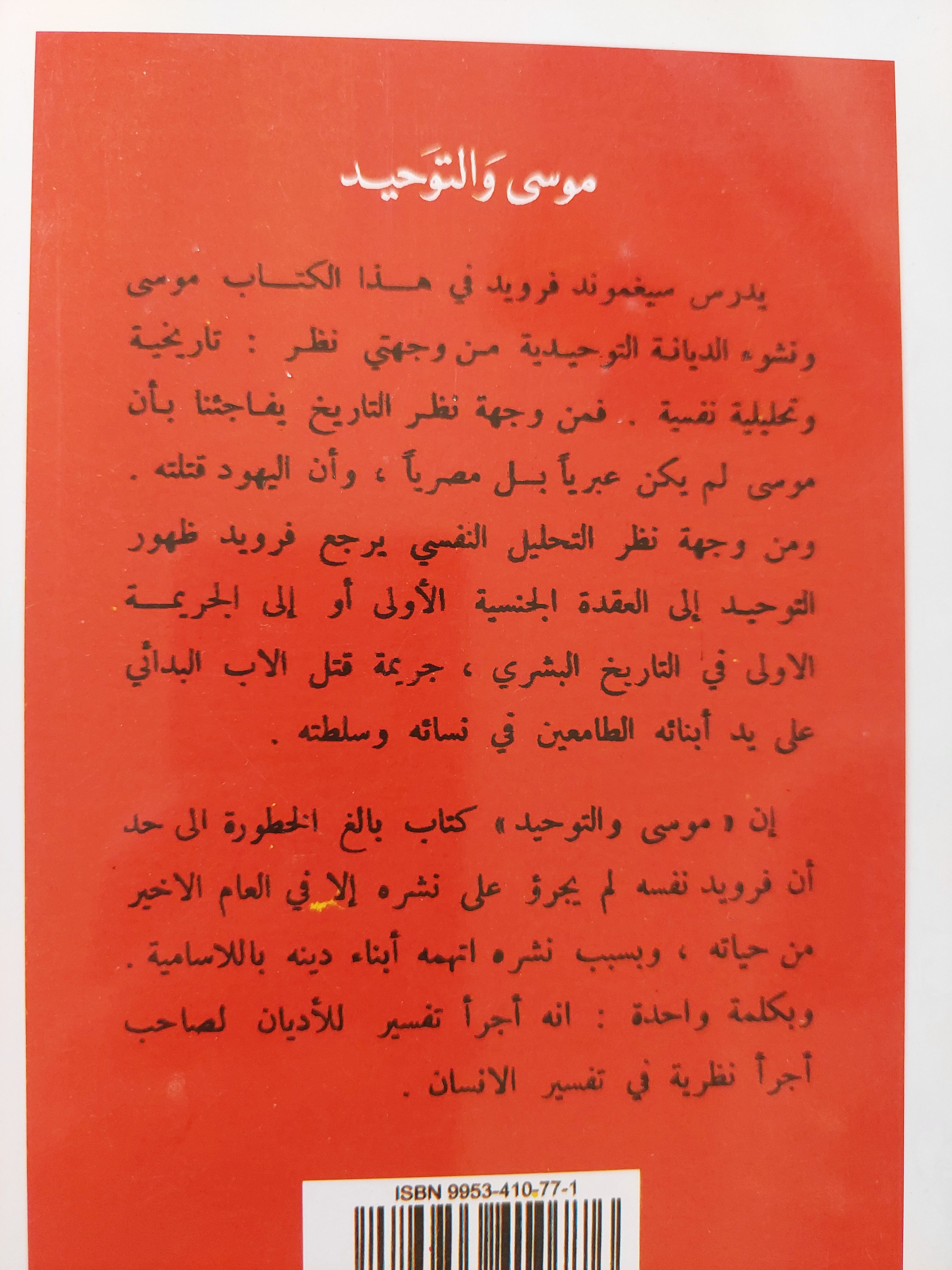 موسى وَالتوحيد

يدرس سيغموند فرويد في هذا الكتاب موسى ونشوء الديانة التوحيدية من وجهتي نظر : تاريخية وتحليلية نفسية . فمن وجهة نظر التاريخ يفاجئنا بأن موسى لم يكن عبرياً بل مصرياً ، وأن اليهود قتلته . ومن وجهة نظر التحليل النفسي يرجع فرويد ظهور التوحيد إلى العقدة الجنسية الأولى أو إلى الجريمة الاولى في التاريخ البشري ، جريمة قتل الاب البدائي على يد أبنائه الطامعين في نسائه وسلطته .

إن « موسى والتوحيد » كتاب بالغ الخطورة الى حد أن فرويد نفسه لم يجرؤ على نشره إلا في العام الاخير من حياته ، وبسبب نشره اتهمه أبناء دينه باللاسامية . وبكلمة واحدة : انه أجرأ تفسير للأديان لصاحب أجرأ نظرية في تفسير الانسان .

ISBN 9953-410-77-1